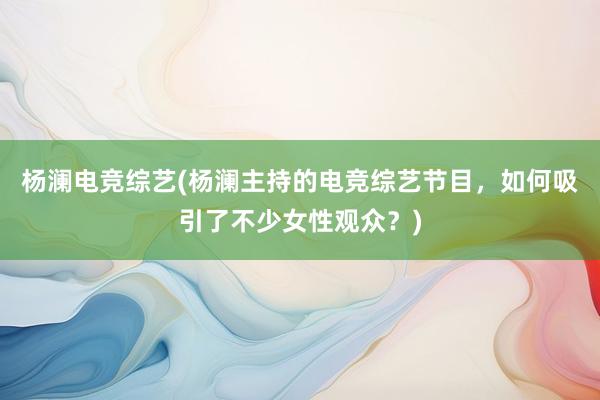 杨澜电竞综艺(杨澜主持的电竞综艺节目，如何吸引了不少女性观众？)